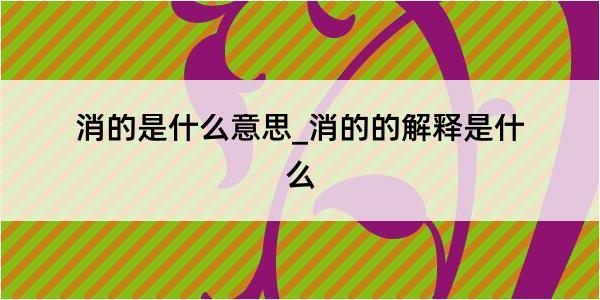 消的是什么意思_消的的解释是什么